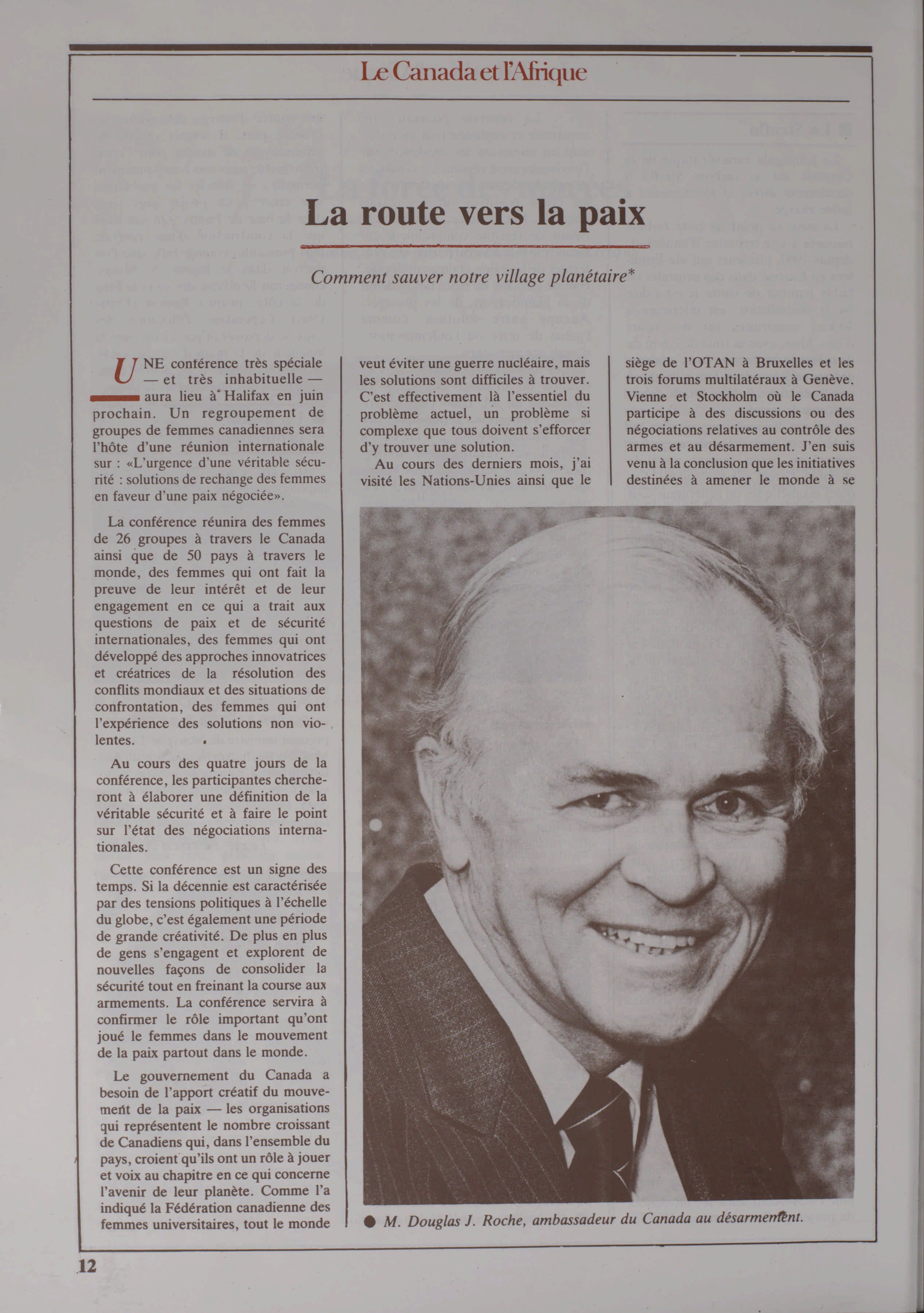 Le Canada et l'Afrique

La route vers la paix

Comment sauver notre village planétaire*

UNE conférence très spéciale — et très inhabituelle — aura lieu à Halifax en juin prochain. Un regroupement de groupes de femmes canadiennes sera l'hôte d'une réunion internationale sur : «L'urgence d'une véritable sécurité : solutions de rechange des femmes en faveur d'une paix négociée».

La conférence réunira des femmes de 26 groupes à travers le Canada ainsi que de 50 pays à travers le monde, des femmes qui ont fait la preuve de leur intérêt et de leur engagement en ce qui a trait aux questions de paix et de sécurité internationales, des femmes qui ont développé des approches innovatrices et créatrices de la résolution des conflits mondiaux et des situations de confrontation, des femmes qui ont l'expérience des solutions non violentes.

Au cours des quatre jours de la conférence, les participantes chercheront à élaborer une définition de la véritable sécurité et à faire le point sur l'état des négociations internationales.

Cette conférence est un signe des temps. Si la décennie est caractérisée par des tensions politiques à l'échelle du globe, c'est également une période de grande créativité. De plus en plus de gens s'engagent et explorent de nouvelles façons de consolider la sécurité tout en freinant la course aux armements. La conférence servira à confirmer le rôle important qu'ont joué le femmes dans le mouvement de la paix partout dans le monde.

Le gouvernement du Canada a besoin de l'apport créatif du mouvement de la paix — les organisations qui représentent le nombre croissant de Canadiens qui, dans l'ensemble du pays, croient qu'ils ont un rôle à jouer et voix au chapitre en ce qui concerne l'avenir de leur planète. Comme l'a indiqué la Fédération canadienne des femmes universitaires, tout le monde veut éviter une guerre nucléaire, mais les solutions sont difficiles à trouver. C'est effectivement là l'essentiel du problème actuel, un problème si complexe que tous doivent s'efforcer d'y trouver une solution.

Au cours des derniers mois, j'ai visité les Nations-Unies ainsi que le siège de l'OTAN à Bruxelles et les trois forums multilatéraux à Genève. Vienne et Stockholm où le Canada participe à des discussions ou des négociations relatives au contrôle des armes et au désarmement. J'en suis venu à la conclusion que les initiatives destinées à amener le monde à se

● M. Douglas J. Roche, ambassadeur du Canada au désarmement.

12